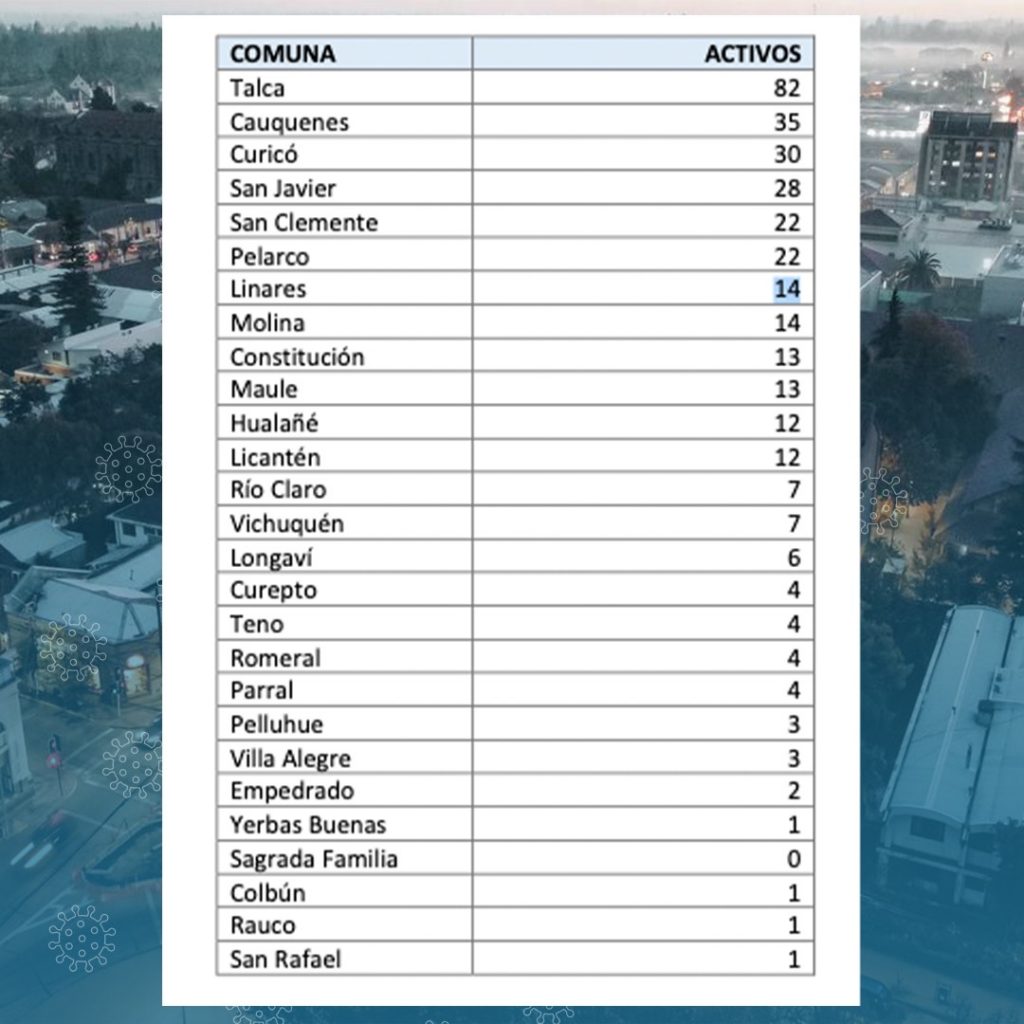 | COMUNA | ACTIVOS |
|---|---|
| Talca | 82 |
| Cauquenes | 35 |
| Curicó | 30 |
| San Javier | 28 |
| San Clemente | 22 |
| Pelarco | 22 |
| Linares | 14 |
| Molina | 14 |
| Constitución | 13 |
| Maule | 13 |
| Hualañé | 12 |
| Licantén | 12 |
| Río Claro | 7 |
| Vichuquén | 7 |
| Longaví | 6 |
| Curepto | 4 |
| Teno | 4 |
| Romeral | 4 |
| Parral | 4 |
| Pelluhue | 3 |
| Villa Alegre | 3 |
| Empedrado | 2 |
| Yerbas Buenas | 1 |
| Sagrada Familia | 0 |
| Colbún | 1 |
| Rauco | 1 |
| San Rafael | 1 |